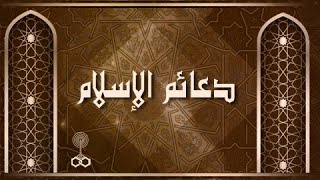 دعائم الإسلام